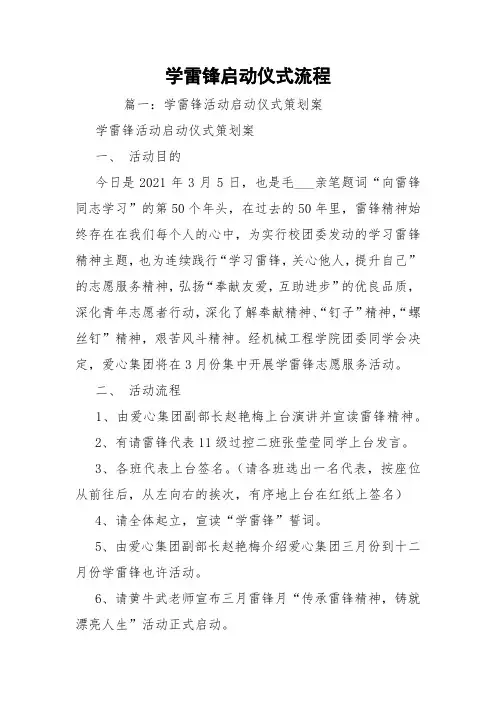 学雷锋启动仪式流程

篇一：学雷锋活动启动仪式策划案

学雷锋活动启动仪式策划案

一、 活动目的

今日是 2021 年 3 月 5 日，也是毛___亲笔题词“向雷锋同志学习”的第 50 个年头，在过去的 50 年里，雷锋精神始终存在在我们每个人的心中，为实行校团委发动的学习雷锋精神主题，也为连续践行“学习雷锋，关心他人，提升自己”的志愿服务精神，弘扬“奉献友爱，互助进步”的优良品质，深化青年志愿者行动，深化了解奉献精神、“钉子”精神，“螺丝钉”精神，艰苦风斗精神。经机械工程学院团委同学会决定，爱心集团将在 3 月份集中开展学雷锋志愿服务活动。

二、 活动流程

1、由爱心集团副部长赵艳梅上台演讲并宣读雷锋精神。

2、有请雷锋代表 11 级过控二班张莹莹同学上台发言。

3、各班代表上台签名。（请各班选出一名代表，按座位从前往后，从左向右的挨次，有序地上台在红纸上签名）

4、请全体起立，宣读“学雷锋”誓词。

5、由爱心集团副部长赵艳梅介绍爱心集团三月份到十二月份学雷锋也许活动。

6、请黄牛武老师宣布三月雷锋月“传承雷锋精神，铸就漂亮人生”活动正式启动。